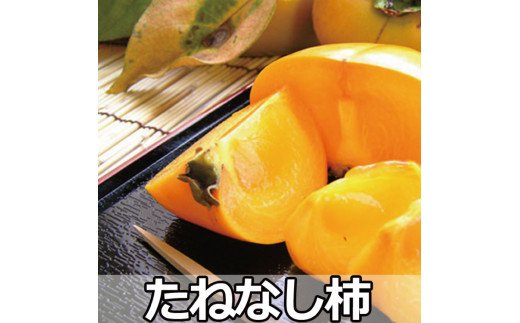 たねなし柿